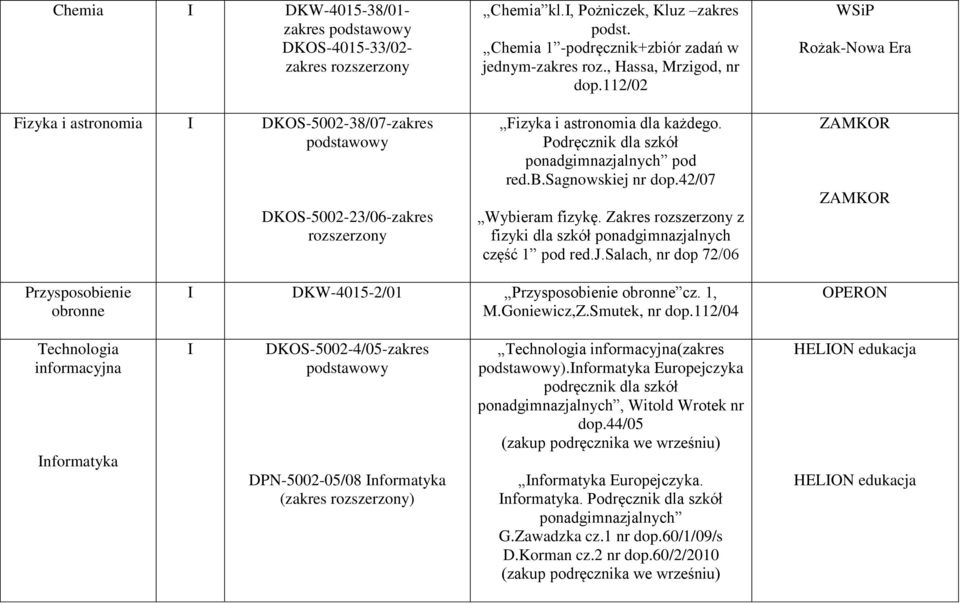 | Chemia | I | DKW-4015-38/01-zakres podstawowy DKOS-4015-33/02-zakres rozszerzony | „Chemia”kl.I, Pożniczek, Kluz –zakres podst. „Chemia 1”-podręcznik+zbiór zadań w jednym-zakres roz., Hassa, Mrzigod, nr dop.112/02 | WSiP Rożak-Nowa Era |
|---|---|---|---|---|
| Fizyka i astronomia | I | DKOS-5002-38/07-zakres podstawowy DKOS-5002-23/06-zakres rozszerzony | „Fizyka i astronomia dla każdego. Podręcznik dla szkół ponadgimnazjalnych” pod red.B.Sagnowskiej nr dop.42/07 „Wybieram fizykę. Zakres rozszerzony z fizyki dla szkół ponadgimnazjalnych część 1” pod red.J.Salach, nr dop 72/06 | ZAMKOR ZAMKOR |
| Przysposobienie obronne | I | DKW-4015-2/01 | „Przysposobienie obronne”cz. 1, M.Goniewicz,Z.Smutek, nr dop.112/04 | OPERON |
| Technologia informacyjna Informatyka | I | DKOS-5002-4/05-zakres podstawowy DPN-5002-05/08 Informatyka (zakres rozszerzony) | „Technologia informacyjna(zakres podstawowy).Informatyka Europejczyka podręcznik dla szkół ponadgimnazjalnych”, Witold Wrotek nr dop.44/05 (zakup podręcznika we wrześniu) „Informatyka Europejczyka. Informatyka. Podręcznik dla szkół ponadgimnazjalnych” G.Zawadzka cz.1 nr dop.60/1/09/s D.Korman cz.2 nr dop.60/2/2010 (zakup podręcznika we wrześniu) | HELION edukacja HELION edukacja |